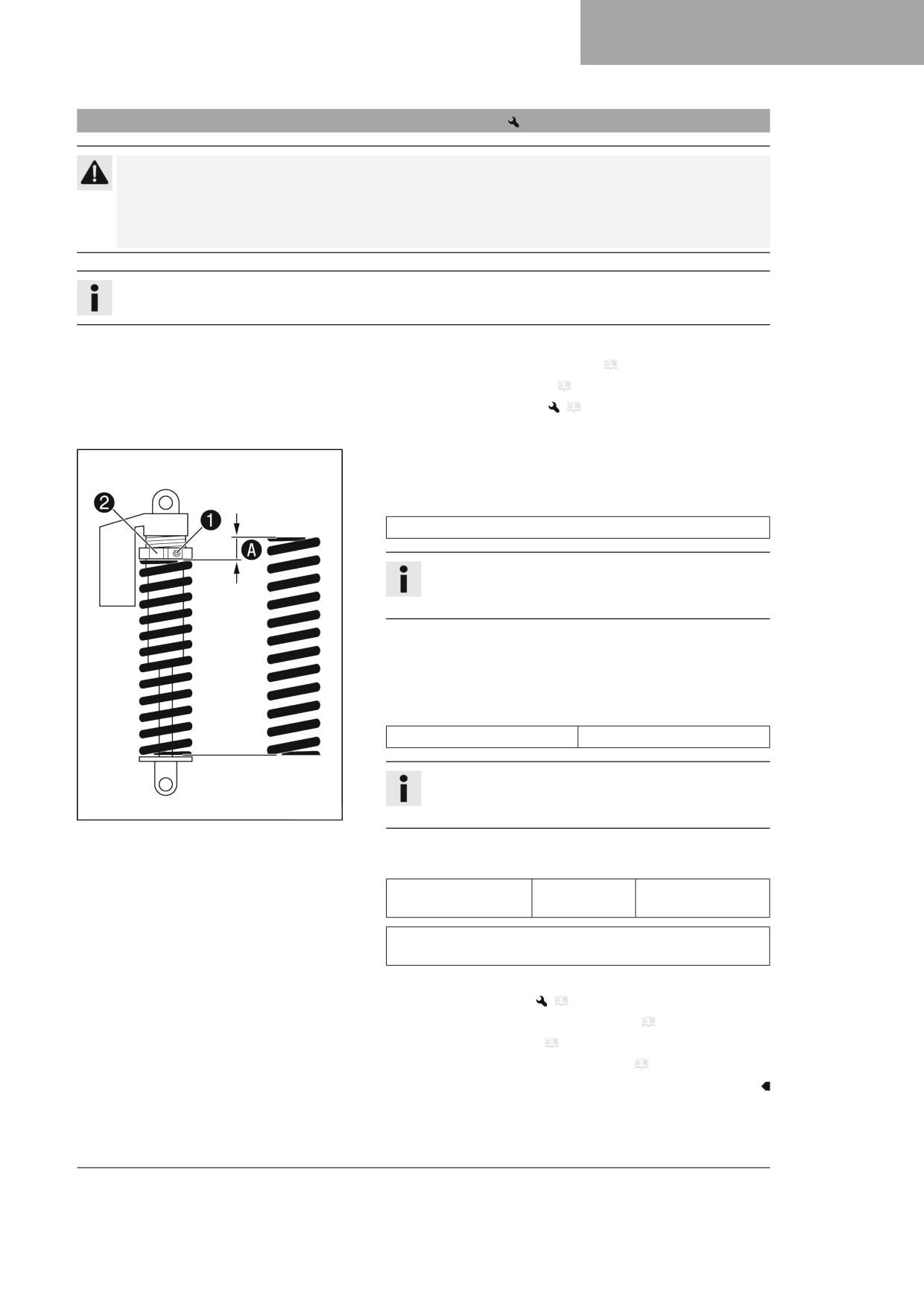 2
1
A